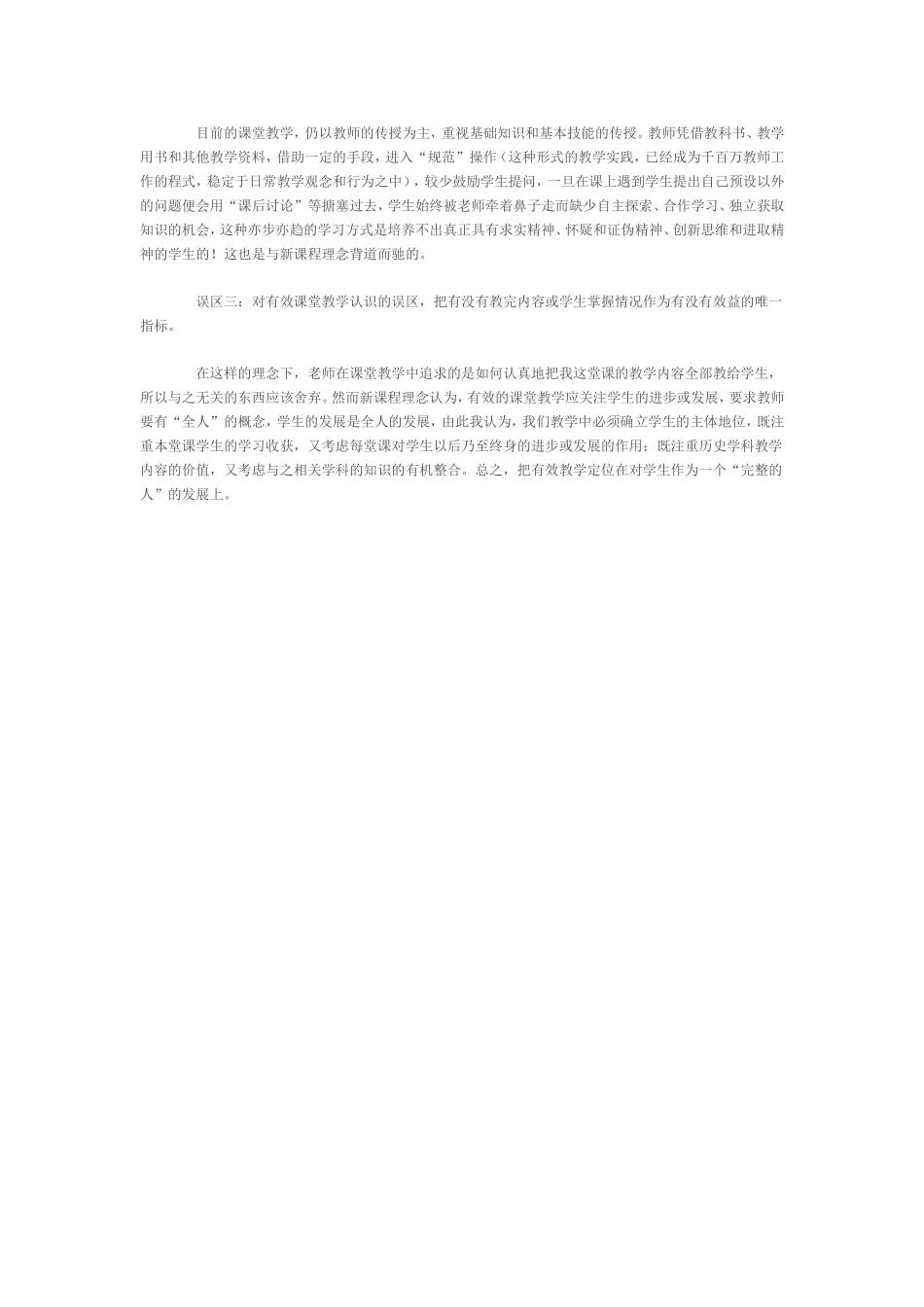 目前的课堂教学，仍以教师的传授为主，重视基础知识和基本技能的传授。教师凭借教科书、教学用书和其他教学资料，借助一定的手段，进入“规范”操作（这种形式的教学实践，已经成为千百万教师工作的程式，稳定于日常教学观念和行为之中），较少鼓励学生提问，一旦在课上遇到学生提出自己预设以外的问题便会用“课后讨论”等搪塞过去，学生始终被老师牵着鼻子走而缺少自主探索、合作学习、独立获取知识的机会，这种亦步亦趋的学习方式是培养不出真正具有求实精神、怀疑和证伪精神、创新思维和进取精神的学生的！这也是与新课程理念背道而驰的。

误区三：对有效课堂教学认识的误区，把有没有教完内容或学生掌握情况作为有没有效益的唯一指标。

在这样的理念下，老师在课堂教学中追求的是如何认真地把我这堂课的教学内容全部教给学生，所以与之无关的东西应该舍弃。然而新课程理念认为，有效的课堂教学应关注学生的进步或发展，要求教师要有“全人”的概念，学生的发展是全人的发展，由此我认为，我们教学中必须确立学生的主体地位，既注重本堂课学生的学习收获，又考虑每堂课对学生以后乃至终身的进步或发展的作用；既注重历史学科教学内容的价值，又考虑与之相关学科的知识的有机整合。总之，把有效教学定位在对学生作为一个“完整的人”的发展上。